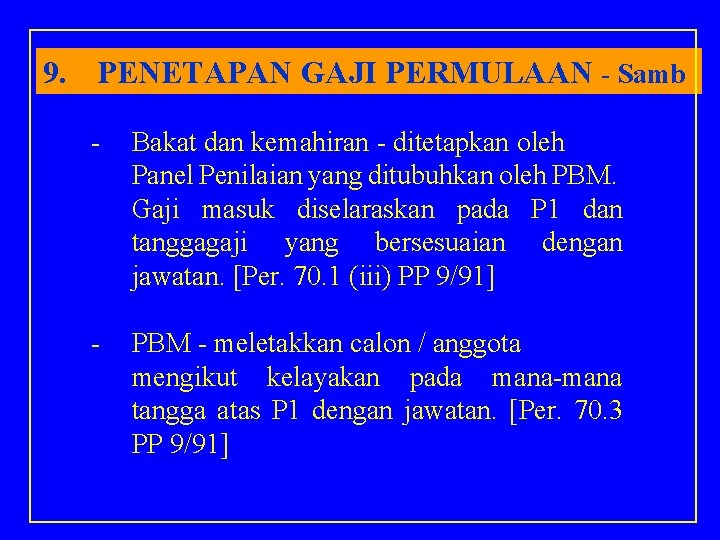 9. PENETAPAN GAJI PERMULAAN - Samb

- Bakat dan kemahiran - ditetapkan oleh Panel Penilaian yang ditubuhkan oleh PBM. Gaji masuk diselaraskan pada P1 dan tanggagaji yang bersesuaian dengan jawatan. [Per. 70.1 (iii) PP 9/91]

- PBM - meletakkan calon / anggota mengikut kelayakan pada mana-mana tangga atas P1 dengan jawatan. [Per. 70.3 PP 9/91]